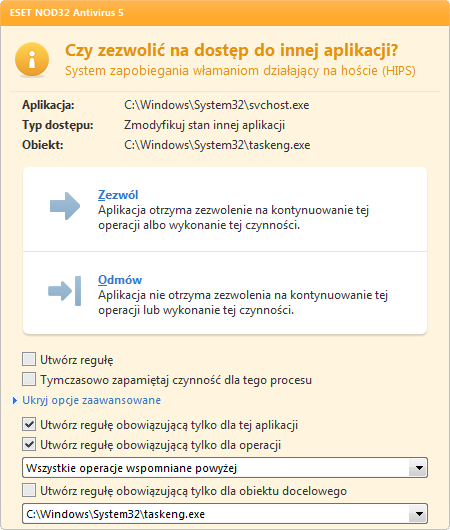 ESET NOD32 Antivirus 5

Czy zezwolić na dostęp do innej aplikacji?
System zapobiegania włamaniom działający na hoście (HIPS)

Aplikacja: C:\Windows\System32\svchost.exe
Typ dostępu: Zmodyfikuj stan innej aplikacji
Obiekt: C:\Windows\System32\taskeng.exe

Zezwól
Aplikacja otrzyma zezwolenie na kontynuowanie tej operacji albo wykonanie tej czynności.

Odmów
Aplikacja nie otrzyma zezwolenia na kontynuowanie tej operacji lub wykonanie tej czynności.

Utwórz regułę
Tymczasowo zapamiętaj czynność dla tego procesu

Ukryj opcje zaawansowane

Utwórz regułę obowiązującą tylko dla tej aplikacji
Utwórz regułę obowiązującą tylko dla operacji
Wszystkie operacje wspomniane powyżej
Utwórz regułę obowiązującą tylko dla obiektu docelowego
C:\Windows\System32\taskeng.exe